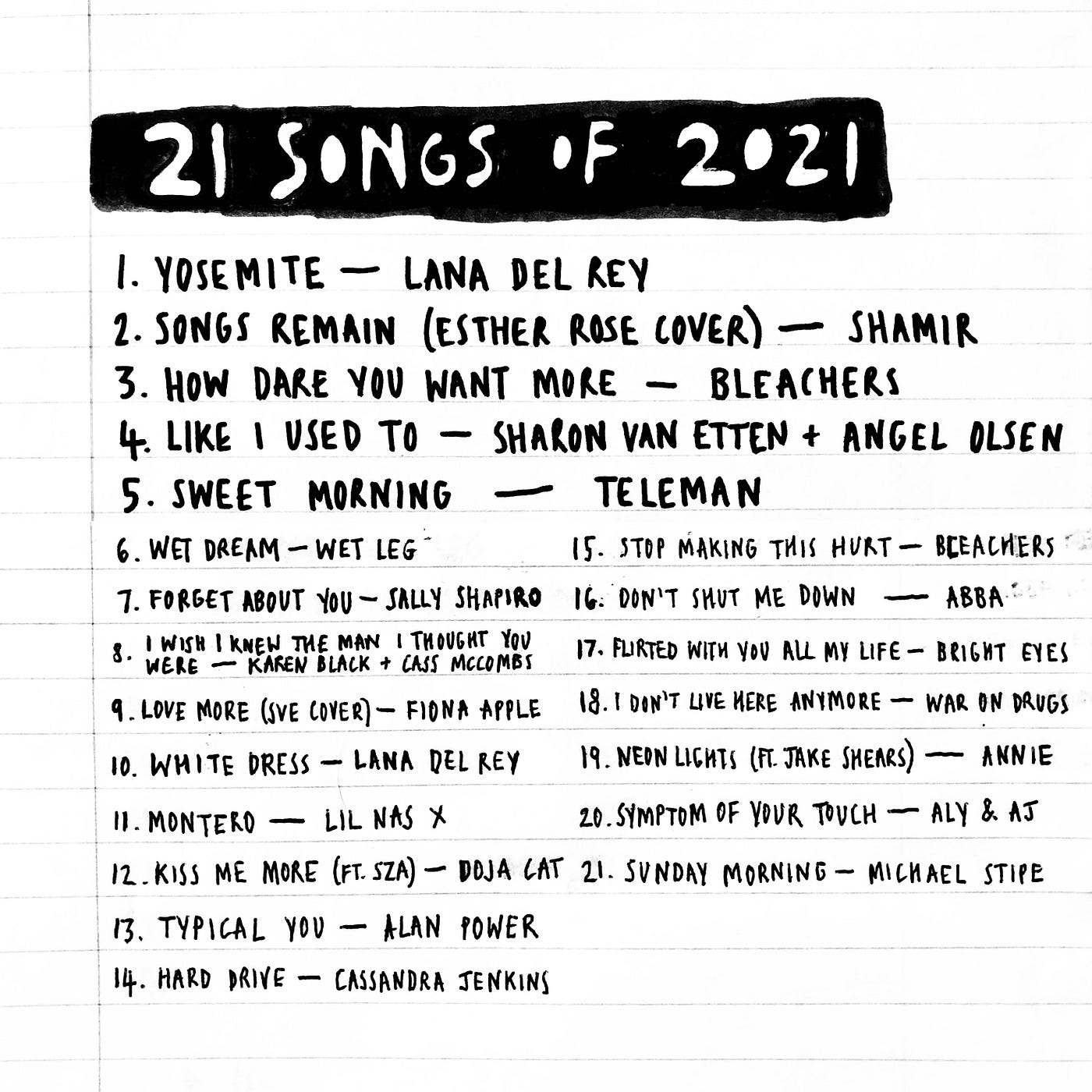 21 SONGS OF 2021

1. YOSEMITE — LANA DEL REY
2. SONGS REMAIN (ESTHER ROSE COVER) — SHAMIR
3. HOW DARE YOU WANT MORE — BLEACHERS
4. LIKE I USED TO — SHARON VAN ETTEN + ANGEL OLSEN
5. SWEET MORNING — TELEMAN

6. WET DREAM — WET LEG
7. FORGET ABOUT YOU — SALLY SHAPIRO
8. I WISH I KNEW THE MAN I THOUGHT YOU WERE — KAREN BLACK + CASS MCCOMBS
9. LOVE MORE (SVE COVER) — FIONA APPLE
10. WHITE DRESS — LANA DEL REY
11. MONTERO — LIL NAS X
12. KISS ME MORE (FT. SZA) — DOJA CAT
13. TYPICAL YOU — ALAN POWER
14. HARD DRIVE — CASSANDRA JENKINS

15. STOP MAKING THIS HURT — BLEACHERS
16. DON'T SHUT ME DOWN — ABBA
17. FLIRTED WITH YOU ALL MY LIFE — BRIGHT EYES
18. I DON'T LIVE HERE ANYMORE — WAR ON DRUGS
19. NEON LIGHTS (FT. JAKE SHEARS) — ANNIE
20. SYMPTOM OF YOUR TOUCH — ALY & AJ
21. SUNDAY MORNING — MICHAEL STIPE